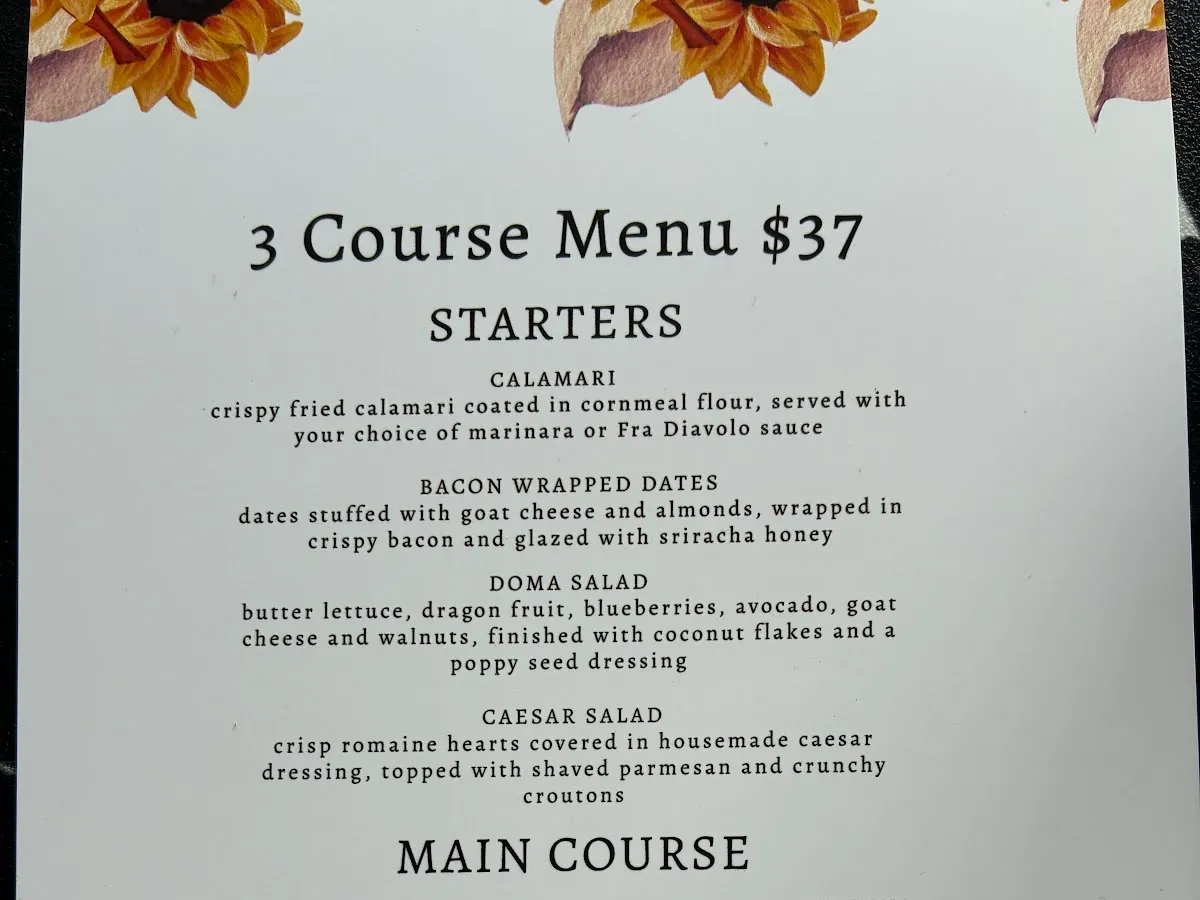 3 Course Menu $37

STARTERS

CALAMARI
crispy fried calamari coated in cornmeal flour, served with your choice of marinara or Fra Diavolo sauce

BACON WRAPPED DATES
dates stuffed with goat cheese and almonds, wrapped in crispy bacon and glazed with sriracha honey

DOMA SALAD
butter lettuce, dragon fruit, blueberries, avocado, goat cheese and walnuts, finished with coconut flakes and a poppy seed dressing

CAESAR SALAD
crisp romaine hearts covered in housemade caesar dressing, topped with shaved parmesan and crunchy croutons

MAIN COURSE